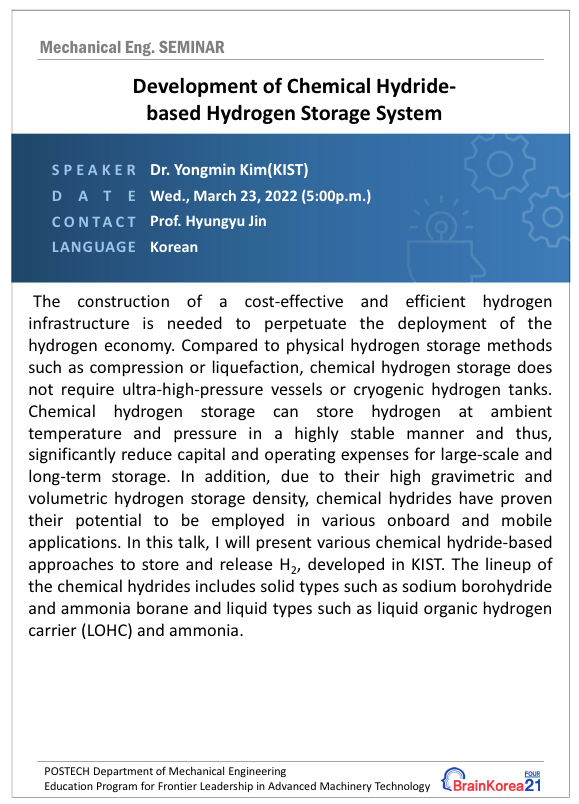 Mechanical Eng. SEMINAR

Development of Chemical Hydride-based Hydrogen Storage System

SPEAKER Dr. Yongmin Kim(KIST)
DATE Wed., March 23, 2022 (5:00p.m.)
CONTACT Prof. Hyungyu Jin
LANGUAGE Korean

The construction of a cost-effective and efficient hydrogen infrastructure is needed to perpetuate the deployment of the hydrogen economy. Compared to physical hydrogen storage methods such as compression or liquefaction, chemical hydrogen storage does not require ultra-high-pressure vessels or cryogenic hydrogen tanks. Chemical hydrogen storage can store hydrogen at ambient temperature and pressure in a highly stable manner and thus, significantly reduce capital and operating expenses for large-scale and long-term storage. In addition, due to their high gravimetric and volumetric hydrogen storage density, chemical hydrides have proven their potential to be employed in various onboard and mobile applications. In this talk, I will present various chemical hydride-based approaches to store and release $H_2$, developed in KIST. The lineup of the chemical hydrides includes solid types such as sodium borohydride and ammonia borane and liquid types such as liquid organic hydrogen carrier (LOHC) and ammonia.

POSTECH Department of Mechanical Engineering
Education Program for Frontier Leadership in Advanced Machinery Technology
BrainKorea21 FOUR